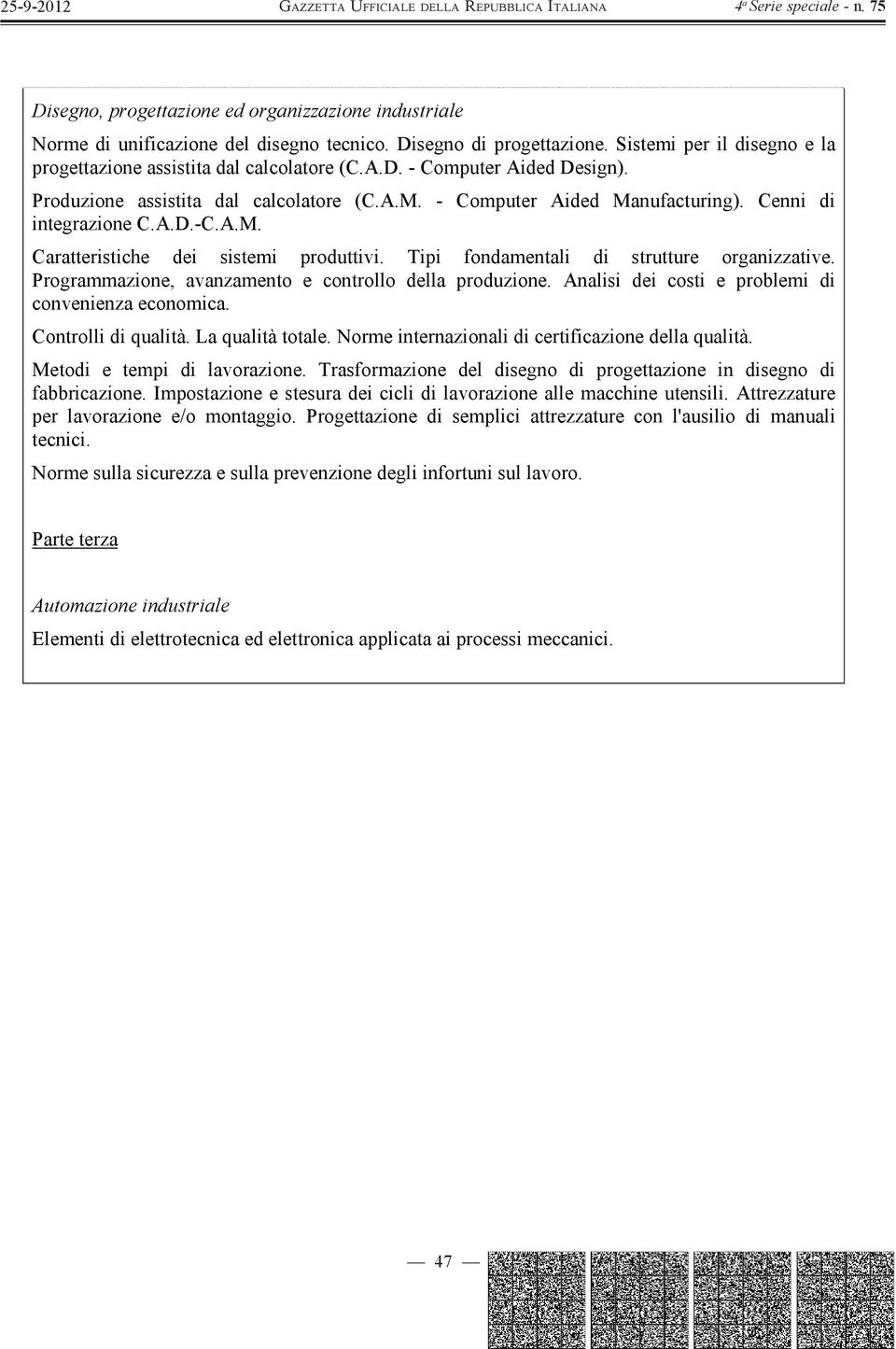 25-9-2012 GAZZETTA UFFICIALE DELLA REPUBBLICA ITALIANA 4ª Serie speciale - n. 75

Disegno, progettazione ed organizzazione industriale

Norme di unificazione del disegno tecnico. Disegno di progettazione. Sistemi per il disegno e la progettazione assistita dal calcolatore (C.A.D. - Computer Aided Design).

Produzione assistita dal calcolatore (C.A.M. - Computer Aided Manufacturing). Cenni di integrazione C.A.D.-C.A.M.

Caratteristiche dei sistemi produttivi. Tipi fondamentali di strutture organizzative. Programmazione, avanzamento e controllo della produzione. Analisi dei costi e problemi di convenienza economica.

Controlli di qualità. La qualità totale. Norme internazionali di certificazione della qualità.

Metodi e tempi di lavorazione. Trasformazione del disegno di progettazione in disegno di fabbricazione. Impostazione e stesura dei cicli di lavorazione alle macchine utensili. Attrezzature per lavorazione e/o montaggio. Progettazione di semplici attrezzature con l'ausilio di manuali tecnici.

Norme sulla sicurezza e sulla prevenzione degli infortuni sul lavoro.

Parte terza

Automazione industriale

Elementi di elettrotecnica ed elettronica applicata ai processi meccanici.

— 47 —